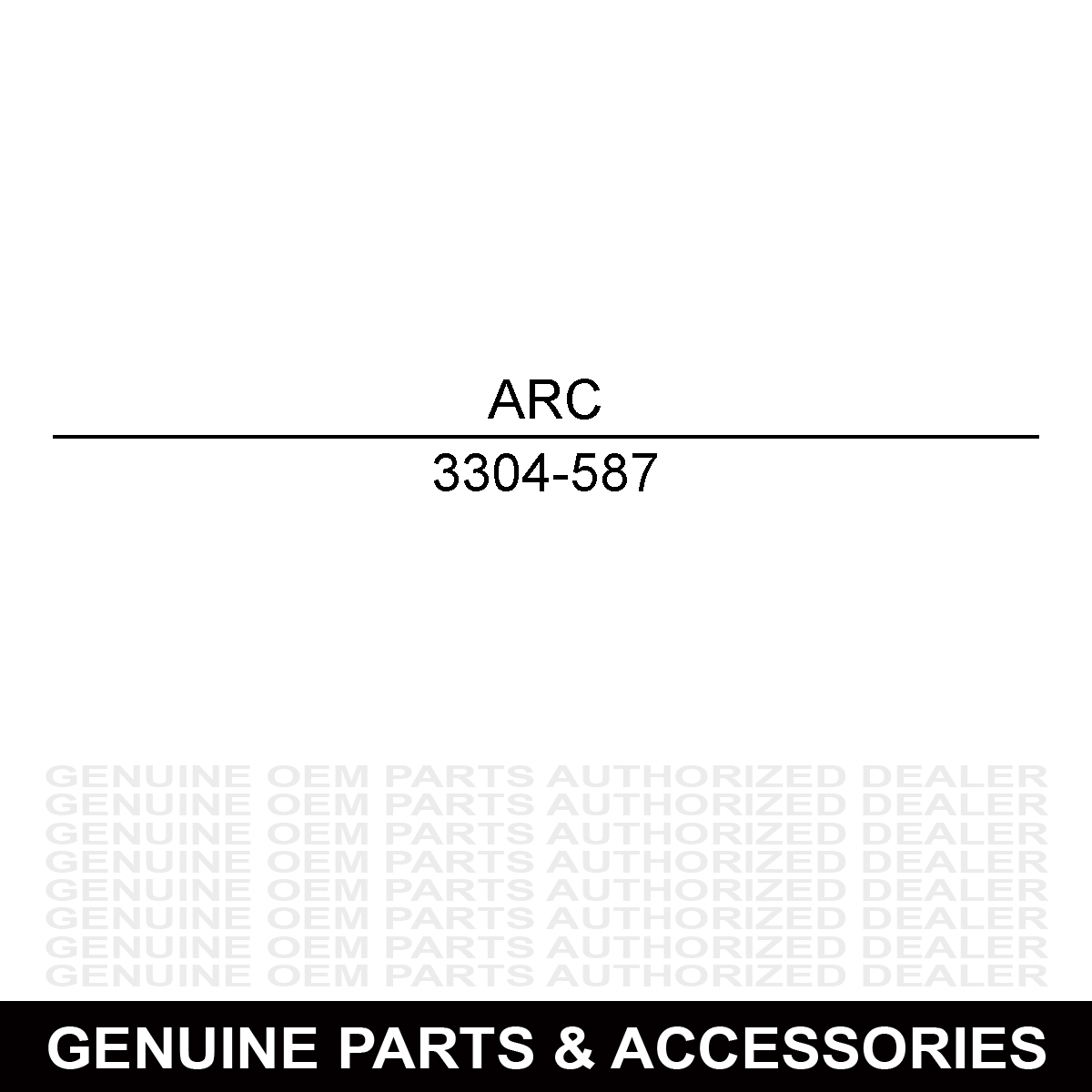 ARC

3304-587

GENUINE OEM PARTS AUTHORIZED DEALER
GENUINE OEM PARTS AUTHORIZED DEALER
GENUINE OEM PARTS AUTHORIZED DEALER
GENUINE OEM PARTS AUTHORIZED DEALER
GENUINE OEM PARTS AUTHORIZED DEALER
GENUINE OEM PARTS AUTHORIZED DEALER
GENUINE OEM PARTS AUTHORIZED DEALER
GENUINE OEM PARTS AUTHORIZED DEALER

GENUINE PARTS & ACCESSORIES